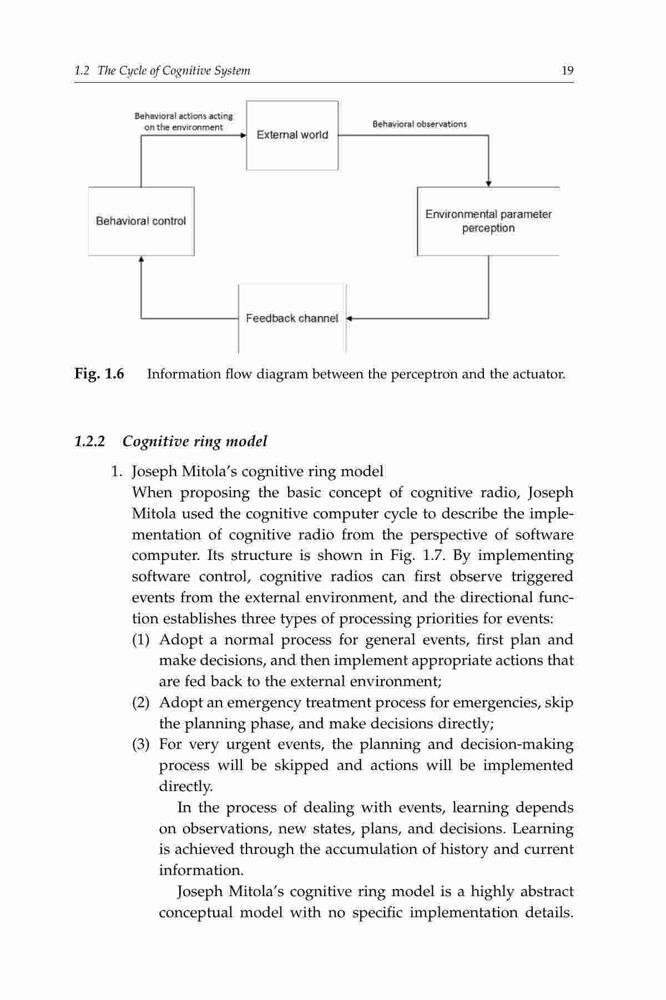 1.2 The Cycle of Cognitive System 19

Behavioral actions acting on the environment

External world

Behavioral observations

Behavioral control

Environmental parameter perception

Feedback channel

Fig. 1.6 Information flow diagram between the perceptron and the actuator.

1.2.2 Cognitive ring model

1. Joseph Mitola's cognitive ring model
When proposing the basic concept of cognitive radio, Joseph Mitola used the cognitive computer cycle to describe the implementation of cognitive radio from the perspective of software computer. Its structure is shown in Fig. 1.7. By implementing software control, cognitive radios can first observe triggered events from the external environment, and the directional function establishes three types of processing priorities for events:
(1) Adopt a normal process for general events, first plan and make decisions, and then implement appropriate actions that are fed back to the external environment;
(2) Adopt an emergency treatment process for emergencies, skip the planning phase, and make decisions directly;
(3) For very urgent events, the planning and decision-making process will be skipped and actions will be implemented directly.

In the process of dealing with events, learning depends on observations, new states, plans, and decisions. Learning is achieved through the accumulation of history and current information.

Joseph Mitola's cognitive ring model is a highly abstract conceptual model with no specific implementation details.